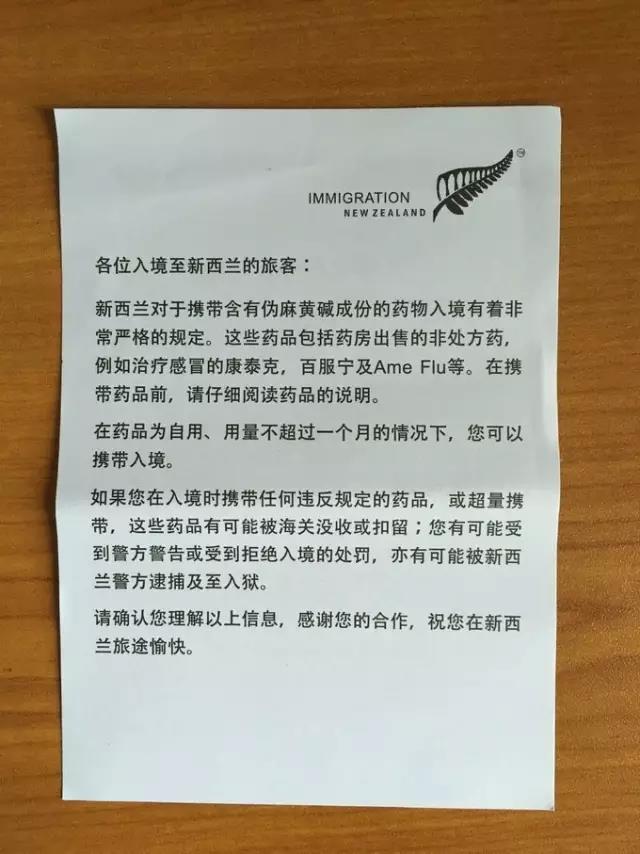 IMMIGRATION
NEW ZEALAND

各位入境至新西兰的旅客：

新西兰对于携带含有伪麻黄碱成份的药物入境有着非常严格的规定。这些药品包括药房出售的非处方药，例如治疗感冒的康泰克，百服宁及Ame Flu等。在携带药品前，请仔细阅读药品的说明。

在药品为自用、用量不超过一个月的情况下，您可以携带入境。

如果您在入境时携带任何违反规定的药品，或超量携带，这些药品有可能被海关没收或扣留；您有可能受到警方警告或受到拒绝入境的处罚，亦有可能被新西兰警方逮捕及至入狱。

请确认您理解以上信息，感谢您的合作，祝您在新西兰旅途愉快。